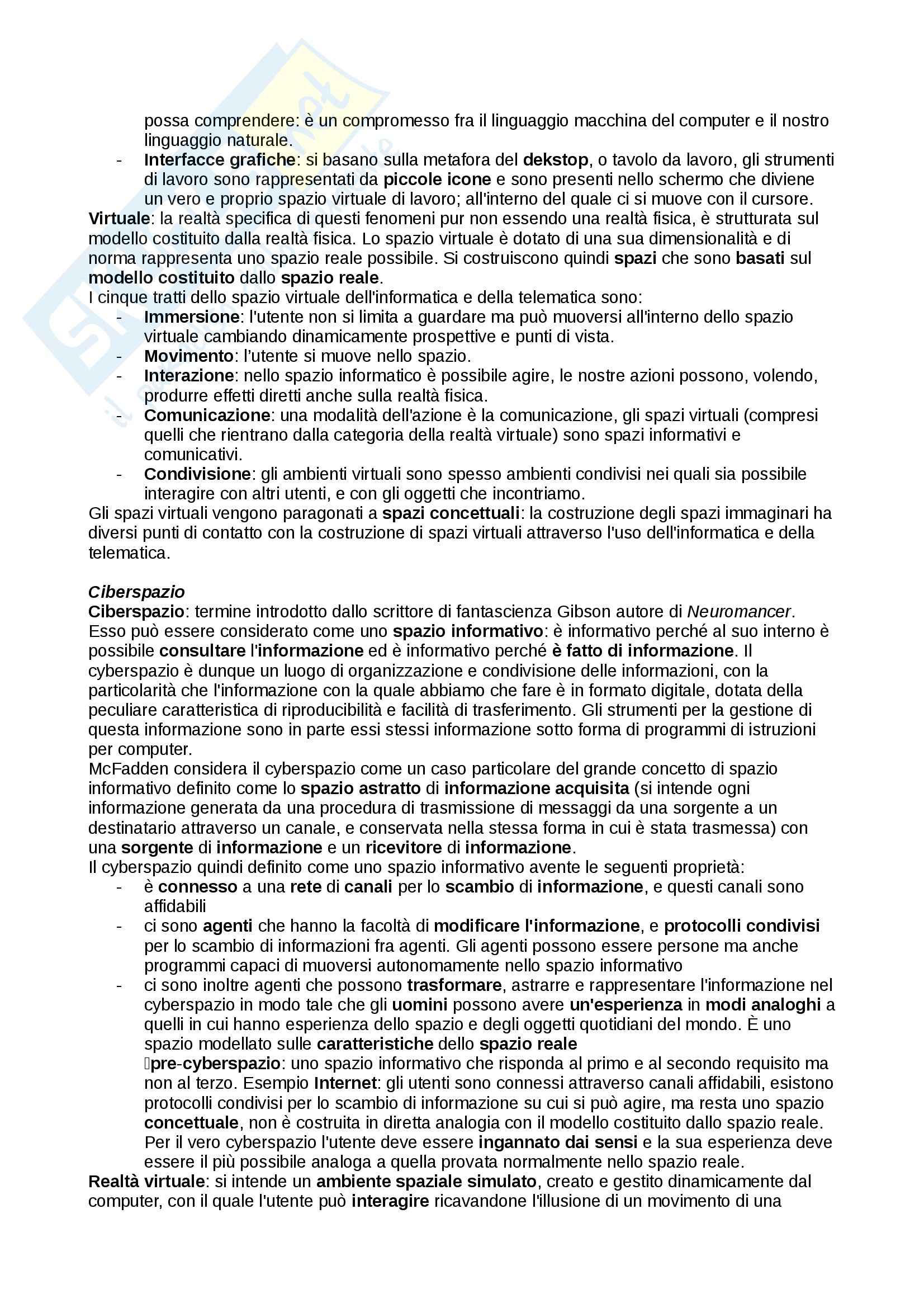 possa comprendere: è un compromesso fra il linguaggio macchina del computer e il nostro linguaggio naturale.

- Interfacce grafiche: si basano sulla metafora del dekstop, o tavolo da lavoro, gli strumenti di lavoro sono rappresentati da piccole icone e sono presenti nello schermo che diviene un vero e proprio spazio virtuale di lavoro; all'interno del quale ci si muove con il cursore.

Virtuale: la realtà specifica di questi fenomeni pur non essendo una realtà fisica, è strutturata sul modello costituito dalla realtà fisica. Lo spazio virtuale è dotato di una sua dimensionalità e di norma rappresenta uno spazio reale possibile. Si costruiscono quindi spazi che sono basati sul modello costituito dallo spazio reale.
I cinque tratti dello spazio virtuale dell'informatica e della telematica sono:
- Immersione: l'utente non si limita a guardare ma può muoversi all'interno dello spazio virtuale cambiando dinamicamente prospettive e punti di vista.
- Movimento: l'utente si muove nello spazio.
- Interazione: nello spazio informatico è possibile agire, le nostre azioni possono, volendo, produrre effetti diretti anche sulla realtà fisica.
- Comunicazione: una modalità dell'azione è la comunicazione, gli spazi virtuali (compresi quelli che rientrano dalla categoria della realtà virtuale) sono spazi informativi e comunicativi.
- Condivisione: gli ambienti virtuali sono spesso ambienti condivisi nei quali sia possibile interagire con altri utenti, e con gli oggetti che incontriamo.

Gli spazi virtuali vengono paragonati a spazi concettuali: la costruzione degli spazi immaginari ha diversi punti di contatto con la costruzione di spazi virtuali attraverso l'uso dell'informatica e della telematica.

Ciberspazio
Ciberspazio: termine introdotto dallo scrittore di fantascienza Gibson autore di Neuromancer. Esso può essere considerato come uno spazio informativo: è informativo perché al suo interno è possibile consultare l'informazione ed è informativo perché è fatto di informazione. Il cyberspazio è dunque un luogo di organizzazione e condivisione delle informazioni, con la particolarità che l'informazione con la quale abbiamo che fare è in formato digitale, dotata della peculiare caratteristica di riproducibilità e facilità di trasferimento. Gli strumenti per la gestione di questa informazione sono in parte essi stessi informazione sotto forma di programmi di istruzioni per computer.
McFadden considera il cyberspazio come un caso particolare del grande concetto di spazio informativo definito come lo spazio astratto di informazione acquisita (si intende ogni informazione generata da una procedura di trasmissione di messaggi da una sorgente a un destinatario attraverso un canale, e conservata nella stessa forma in cui è stata trasmessa) con una sorgente di informazione e un ricevitore di informazione.
Il cyberspazio quindi definito come uno spazio informativo avente le seguenti proprietà:
- è connesso a una rete di canali per lo scambio di informazione, e questi canali sono affidabili
- ci sono agenti che hanno la facoltà di modificare l'informazione, e protocolli condivisi per lo scambio di informazioni fra agenti. Gli agenti possono essere persone ma anche programmi capaci di muoversi autonomamente nello spazio informativo
- ci sono inoltre agenti che possono trasformare, astrarre e rappresentare l'informazione nel cyberspazio in modo tale che gli uomini possono avere un'esperienza in modi analoghi a quelli in cui hanno esperienza dello spazio e degli oggetti quotidiani del mondo. È uno spazio modellato sulle caratteristiche dello spazio reale
pre-cyberspazio: uno spazio informativo che risponda al primo e al secondo requisito ma non al terzo. Esempio Internet: gli utenti sono connessi attraverso canali affidabili, esistono protocolli condivisi per lo scambio di informazione su cui si può agire, ma resta uno spazio concettuale, non è costruita in diretta analogia con il modello costituito dallo spazio reale. Per il vero cyberspazio l'utente deve essere ingannato dai sensi e la sua esperienza deve essere il più possibile analoga a quella provata normalmente nello spazio reale.

Realtà virtuale: si intende un ambiente spaziale simulato, creato e gestito dinamicamente dal computer, con il quale l'utente può interagire ricavandone l'illusione di un movimento di una